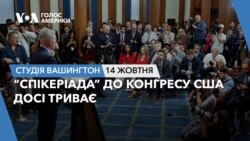 VOA ГОЛОС АМЕРИКИ

СТУДІЯ ВАШИНГТОН 14 ЖОВТНЯ

“СПІКЕРІАДА” ДО КОНГРЕСУ США ДОСІ ТРИВАЄ